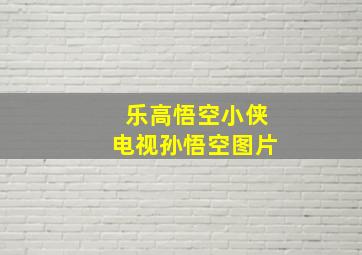 乐高悟空小侠
电视孙悟空图片